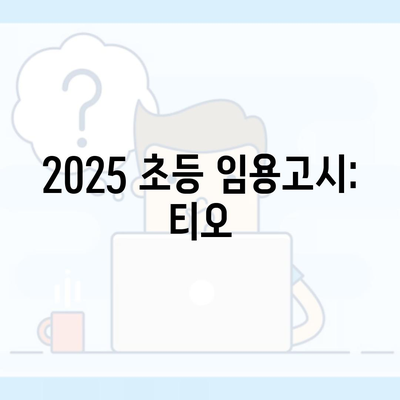 2025 초등 임용고시: 티오